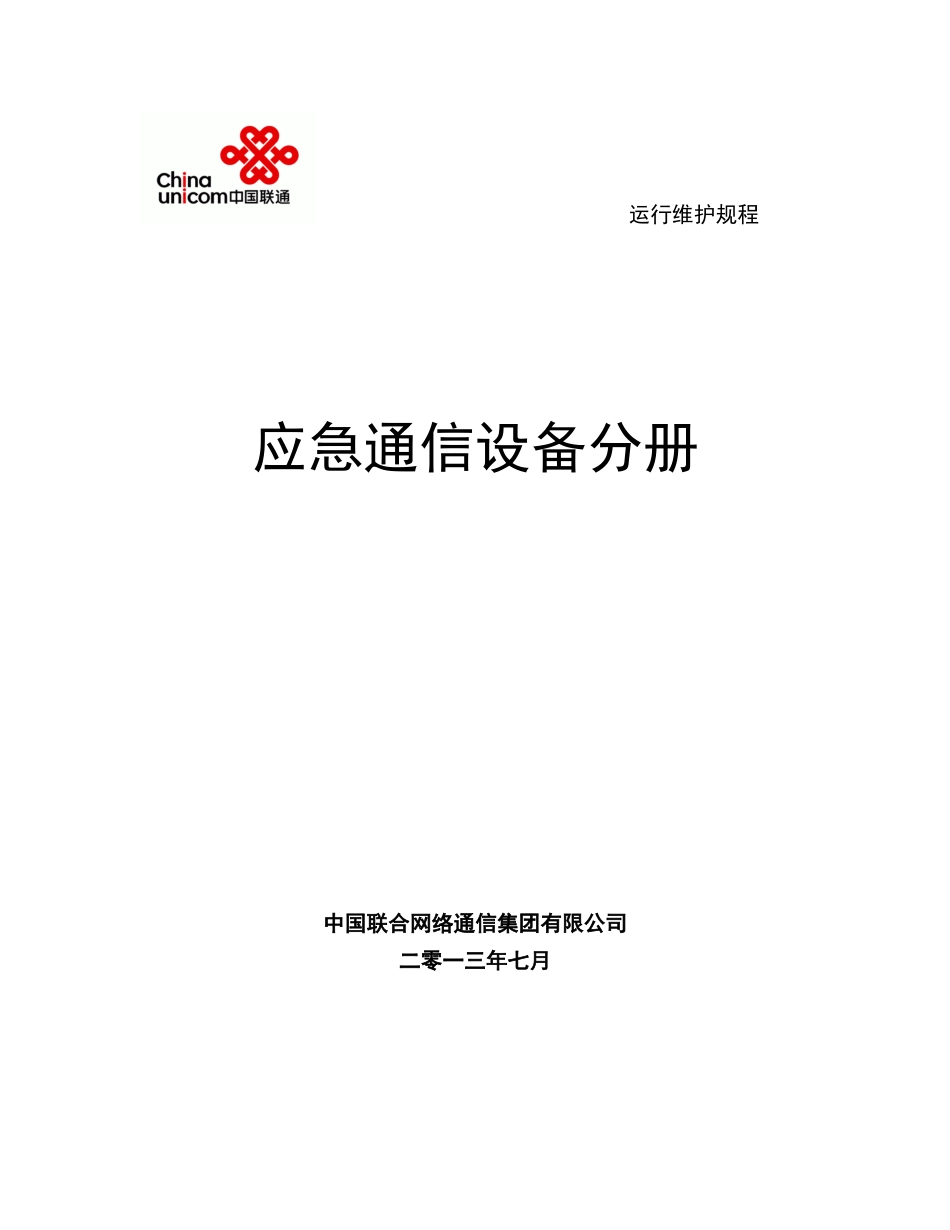 China
unicom中国联通

运行维护规程

应急通信设备分册

中国联合网络通信集团有限公司
二零一三年七月